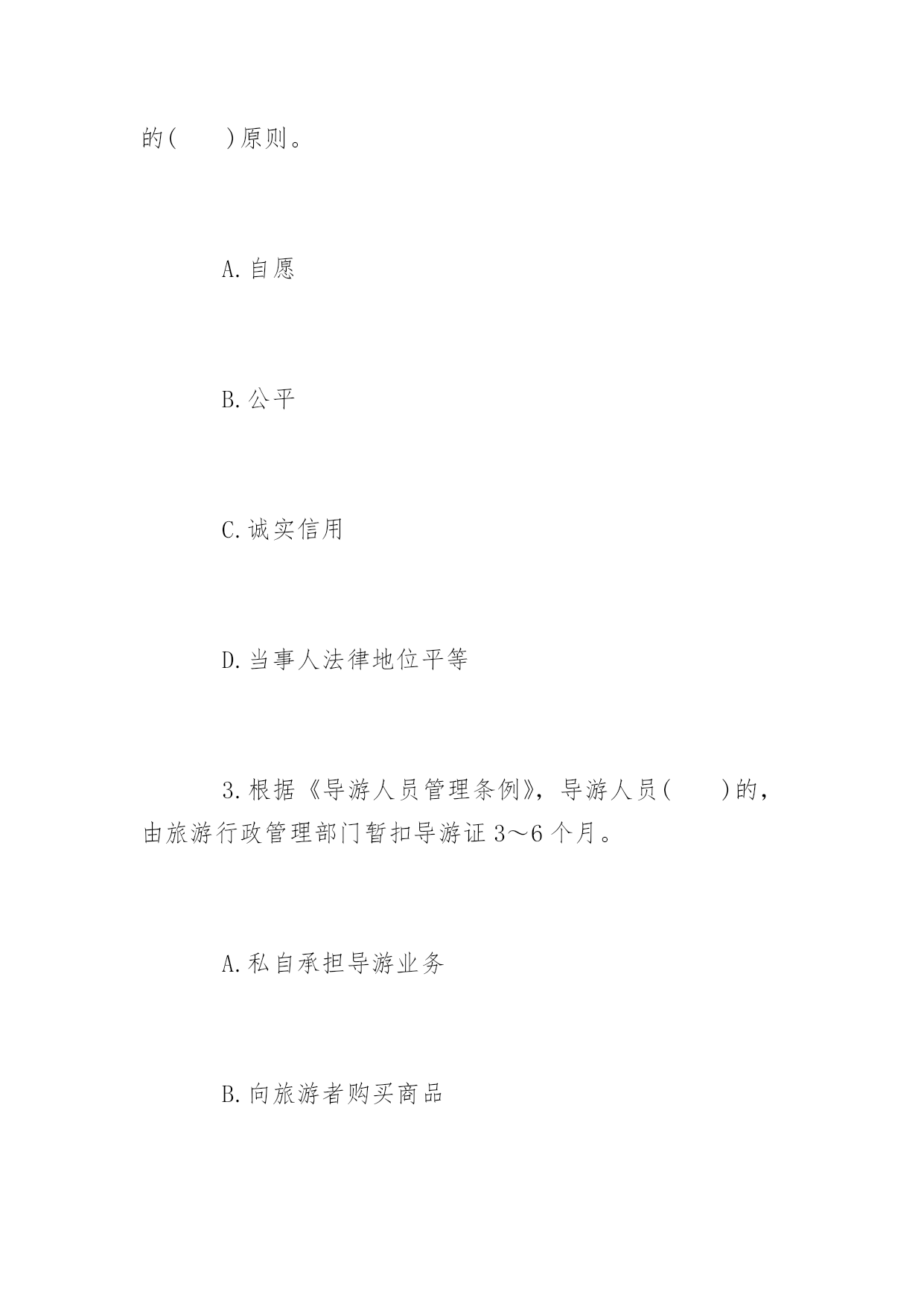 的(　　)原则。

A.自愿

B.公平

C.诚实信用

D.当事人法律地位平等

3.根据《导游人员管理条例》，导游人员(　　)的，由旅游行政管理部门暂扣导游证3～6个月。

A.私自承担导游业务

B.向旅游者购买商品